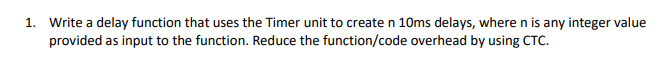 1. Write a delay function that uses the Timer unit to create n 10ms delays, where n is any integer value provided as input to the function. Reduce the function/code overhead by using CTC.